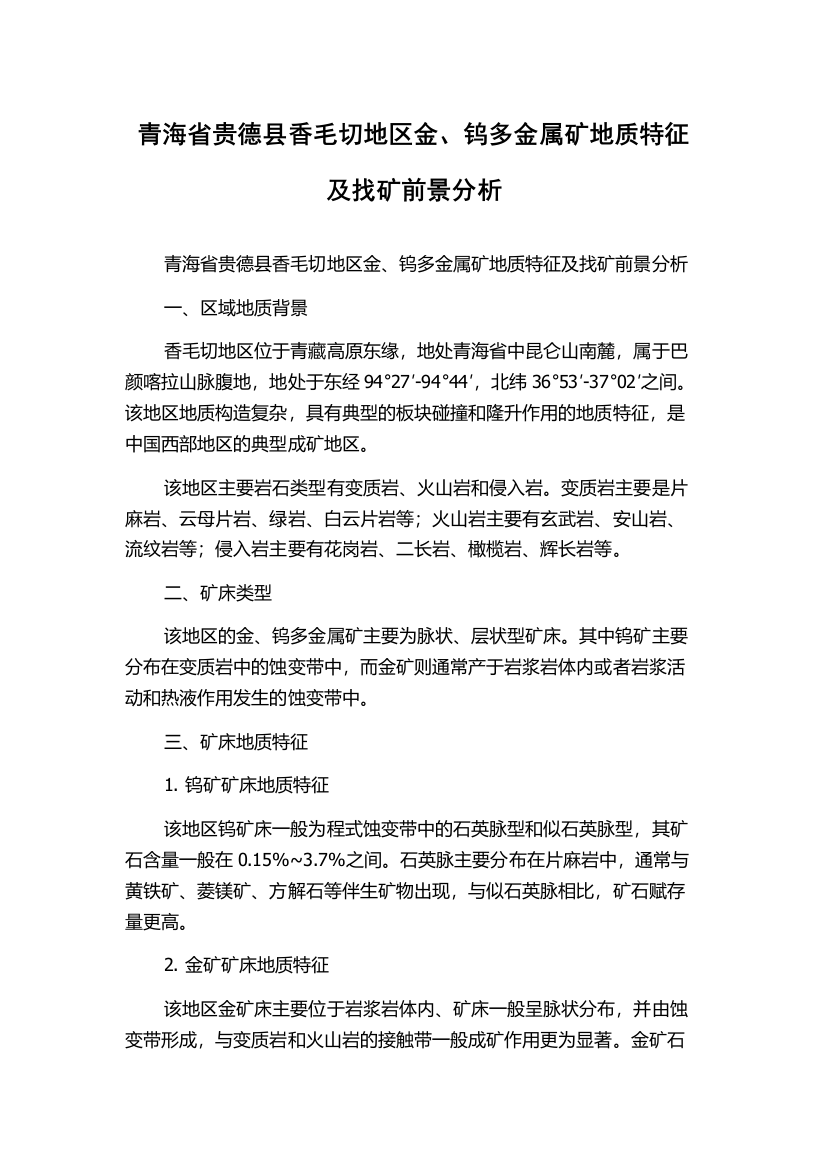 青海省贵德县香毛切地区金、钨多金属矿地质特征及找矿前景分析

青海省贵德县香毛切地区金、钨多金属矿地质特征及找矿前景分析

一、区域地质背景

香毛切地区位于青藏高原东缘，地处青海省中昆仑山南麓，属于巴颜喀拉山脉腹地，地处于东经 94°27′-94°44′，北纬 36°53′-37°02′之间。该地区地质构造复杂，具有典型的板块碰撞和隆升作用的地质特征，是中国西部地区的典型成矿地区。

该地区主要岩石类型有变质岩、火山岩和侵入岩。变质岩主要是片麻岩、云母片岩、绿岩、白云片岩等；火山岩主要有玄武岩、安山岩、流纹岩等；侵入岩主要有花岗岩、二长岩、橄榄岩、辉长岩等。

二、矿床类型

该地区的金、钨多金属矿主要为脉状、层状型矿床。其中钨矿主要分布在变质岩中的蚀变带中，而金矿则通常产于岩浆岩体内或者岩浆活动和热液作用发生的蚀变带中。

三、矿床地质特征

1. 钨矿矿床地质特征

该地区钨矿床一般为程式蚀变带中的石英脉型和似石英脉型，其矿石含量一般在 0.15%~3.7%之间。石英脉主要分布在片麻岩中，通常与黄铁矿、菱镁矿、方解石等伴生矿物出现，与似石英脉相比，矿石赋存量更高。

2. 金矿矿床地质特征

该地区金矿床主要位于岩浆岩体内、矿床一般呈脉状分布，并由蚀变带形成，与变质岩和火山岩的接触带一般成矿作用更为显著。金矿石